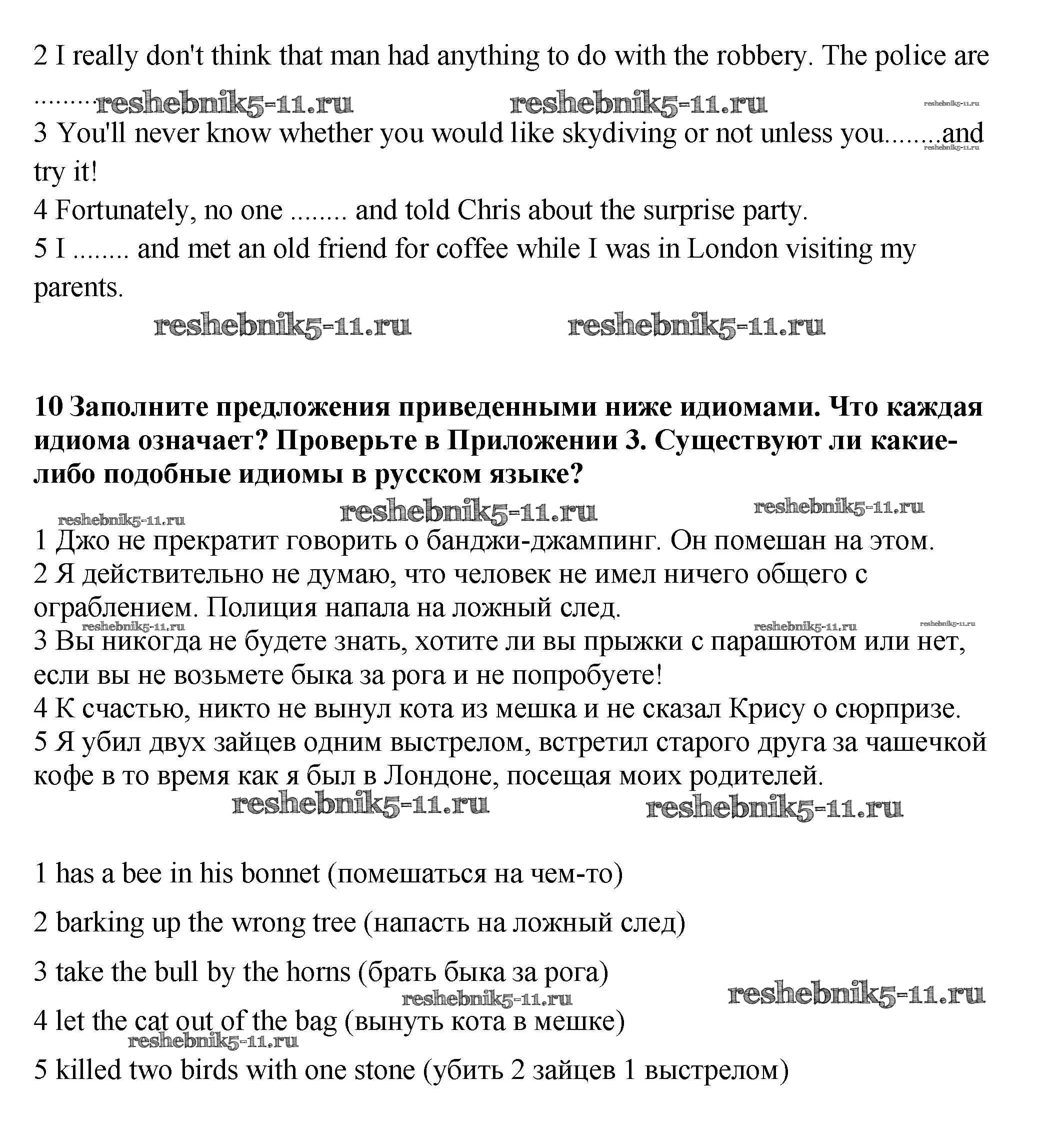 2 I really don't think that man had anything to do with the robbery. The police are ........ reshebnik5-11.ru reshebnik5-11.ru reshebnik5-11.ru
3 You'll never know whether you would like skydiving or not unless you........and try it! reshebnik5-11.ru
4 Fortunately, no one ........ and told Chris about the surprise party.
5 I ........ and met an old friend for coffee while I was in London visiting my parents.
reshebnik5-11.ru reshebnik5-11.ru

**10 Заполните предложения приведенными ниже идиомами. Что каждая идиома означает? Проверьте в Приложении 3. Существуют ли какие-либо подобные идиомы в русском языке?**
reshebnik5-11.ru reshebnik5-11.ru reshebnik5-11.ru
1 Джо не прекратит говорить о банджи-джампинг. Он помешан на этом.
2 Я действительно не думаю, что человек не имел ничего общего с ограблением. Полиция напала на ложный след.
reshebnik5-11.ru reshebnik5-11.ru reshebnik5-11.ru
3 Вы никогда не будете знать, хотите ли вы прыжки с парашютом или нет, если вы не возьмете быка за рога и не попробуете!
4 К счастью, никто не вынул кота из мешка и не сказал Крису о сюрпризе.
5 Я убил двух зайцев одним выстрелом, встретил старого друга за чашечкой кофе в то время как я был в Лондоне, посещая моих родителей.
reshebnik5-11.ru reshebnik5-11.ru

1 has a bee in his bonnet (помешаться на чем-то)

2 barking up the wrong tree (напасть на ложный след)

3 take the bull by the horns (брать быка за рога)
reshebnik5-11.ru reshebnik5-11.ru
4 let the cat out of the bag (вынуть кота в мешке)
reshebnik5-11.ru
5 killed two birds with one stone (убить 2 зайцев 1 выстрелом)